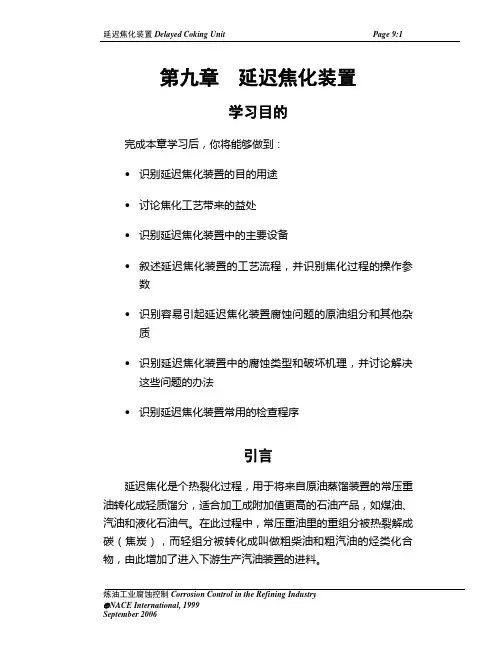 延迟焦化装置 Delayed Coking Unit Page 9:1

第九章 延迟焦化装置

学习目的

完成本章学习后，你将能够做到：

• 识别延迟焦化装置的目的用途

• 讨论焦化工艺带来的益处

• 识别延迟焦化装置中的主要设备

• 叙述延迟焦化装置的工艺流程，并识别焦化过程的操作参数

• 识别容易引起延迟焦化装置腐蚀问题的原油组分和其他杂质

• 识别延迟焦化装置中的腐蚀类型和破坏机理，并讨论解决这些问题的办法

• 识别延迟焦化装置常用的检查程序

引言

延迟焦化是个热裂化过程，用于将来自原油蒸馏装置的常压重油转化成轻质馏分，适合加工成附加值更高的石油产品，如煤油、汽油和液化石油气。在此过程中，常压重油里的重组分被热裂解成碳（焦炭），而轻组分被转化成叫做粗柴油和粗汽油的烃类化合物，由此增加了进入下游生产汽油装置的进料。

炼油工业腐蚀控制 Corrosion Control in the Refining Industry
©NACE International, 1999
September 2006